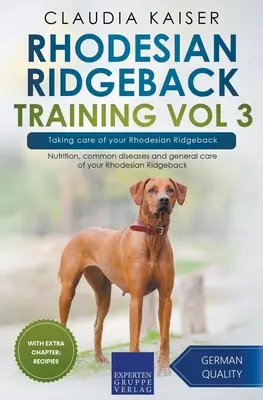 CLAUDIA KAISER

RHODESIAN RIDGEBACK TRAINING VOL 3

Taking care of your Rhodesian Ridgeback

Nutrition, common diseases and general care of your Rhodesian Ridgeback

WITH EXTRA CHAPTER: RECIPIES

EXPERTEN GRUPPE VERLAG

GERMAN QUALITY